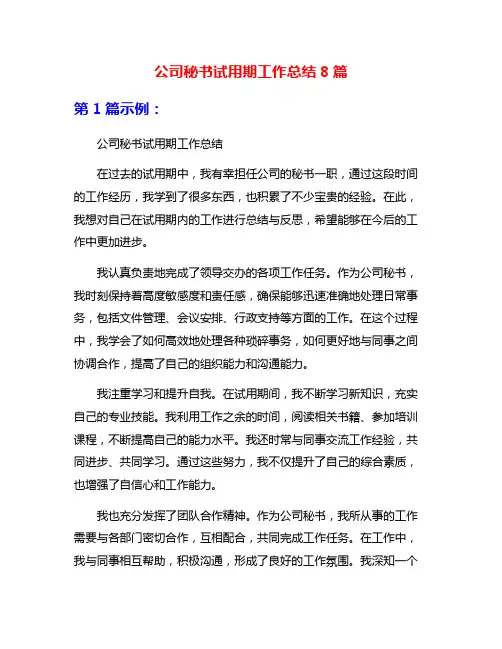 公司秘书试用期工作总结 8 篇

第 1 篇示例：

公司秘书试用期工作总结

在过去的试用期中，我有幸担任公司的秘书一职，通过这段时间的工作经历，我学到了很多东西，也积累了不少宝贵的经验。在此，我想对自己在试用期内的工作进行总结与反思，希望能够在今后的工作中更加进步。

我认真负责地完成了领导交办的各项工作任务。作为公司秘书，我时刻保持着高度敏感度和责任感，确保能够迅速准确地处理日常事务，包括文件管理、会议安排、行政支持等方面的工作。在这个过程中，我学会了如何高效地处理各种琐碎事务，如何更好地与同事之间协调合作，提高了自己的组织能力和沟通能力。

我注重学习和提升自我。在试用期间，我不断学习新知识，充实自己的专业技能。我利用工作之余的时间，阅读相关书籍、参加培训课程，不断提高自己的能力水平。我还时常与同事交流工作经验，共同进步、共同学习。通过这些努力，我不仅提升了自己的综合素质，也增强了自信心和工作能力。

我也充分发挥了团队合作精神。作为公司秘书，我所从事的工作需要与各部门密切合作，互相配合，共同完成工作任务。在工作中，我与同事相互帮助，积极沟通，形成了良好的工作氛围。我深知一个